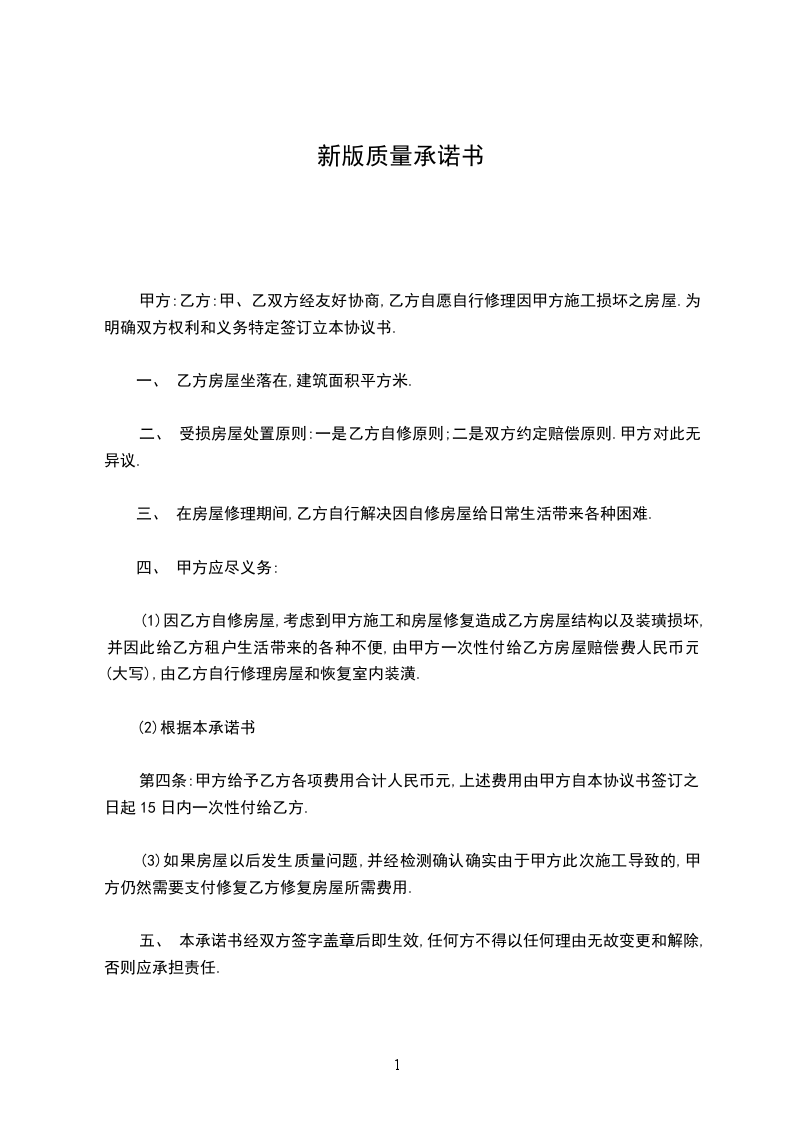 新版质量承诺书

甲方:乙方:甲、乙双方经友好协商,乙方自愿自行修理因甲方施工损坏之房屋.为明确双方权利和义务特定签订立本协议书.

一、 乙方房屋坐落在,建筑面积平方米.

二、 受损房屋处置原则:一是乙方自修原则;二是双方约定赔偿原则.甲方对此无异议.

三、 在房屋修理期间,乙方自行解决因自修房屋给日常生活带来各种困难.

四、 甲方应尽义务:

⑴因乙方自修房屋,考虑到甲方施工和房屋修复造成乙方房屋结构以及装璜损坏,并因此给乙方租户生活带来的各种不便,由甲方一次性付给乙方房屋赔偿费人民币元(大写),由乙方自行修理房屋和恢复室内装潢.

⑵根据本承诺书

第四条:甲方给予乙方各项费用合计人民币元,上述费用由甲方自本协议书签订之日起15日内一次性付给乙方.

⑶如果房屋以后发生质量问题,并经检测确认确实由于甲方此次施工导致的,甲方仍然需要支付修复乙方修复房屋所需费用.

五、 本承诺书经双方签字盖章后即生效,任何方不得以任何理由无故变更和解除,否则应承担责任.

1